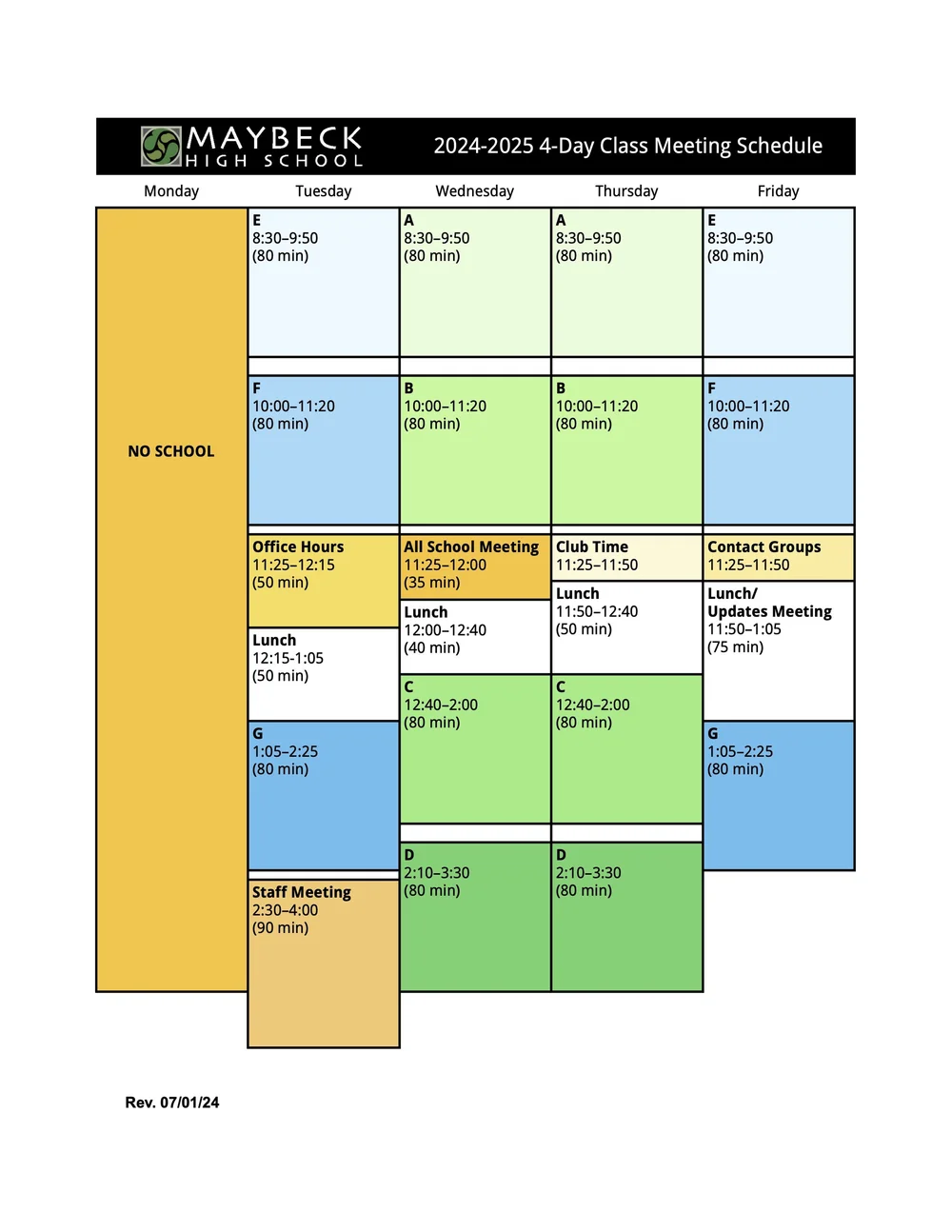 MAYBECK HIGH SCHOOL

2024-2025 4-Day Class Meeting Schedule

| Monday | Tuesday | Wednesday | Thursday | Friday |
|---|---|---|---|---|
| NO SCHOOL | E 8:30–9:50 (80 min) | A 8:30–9:50 (80 min) | A 8:30–9:50 (80 min) | E 8:30–9:50 (80 min) |
| | F 10:00–11:20 (80 min) | B 10:00–11:20 (80 min) | B 10:00–11:20 (80 min) | F 10:00–11:20 (80 min) |
| | Office Hours 11:25–12:15 (50 min) | All School Meeting 11:25–12:00 (35 min) | Club Time 11:25–11:50 | Contact Groups 11:25–11:50 |
| | Lunch 12:15-1:05 (50 min) | Lunch 12:00–12:40 (40 min) | Lunch 11:50–12:40 (50 min) | Lunch/ Updates Meeting 11:50–1:05 (75 min) |
| | G 1:05–2:25 (80 min) | C 12:40–2:00 (80 min) | C 12:40–2:00 (80 min) | G 1:05–2:25 (80 min) |
| | Staff Meeting 2:30–4:00 (90 min) | D 2:10–3:30 (80 min) | D 2:10–3:30 (80 min) | |

Rev. 07/01/24